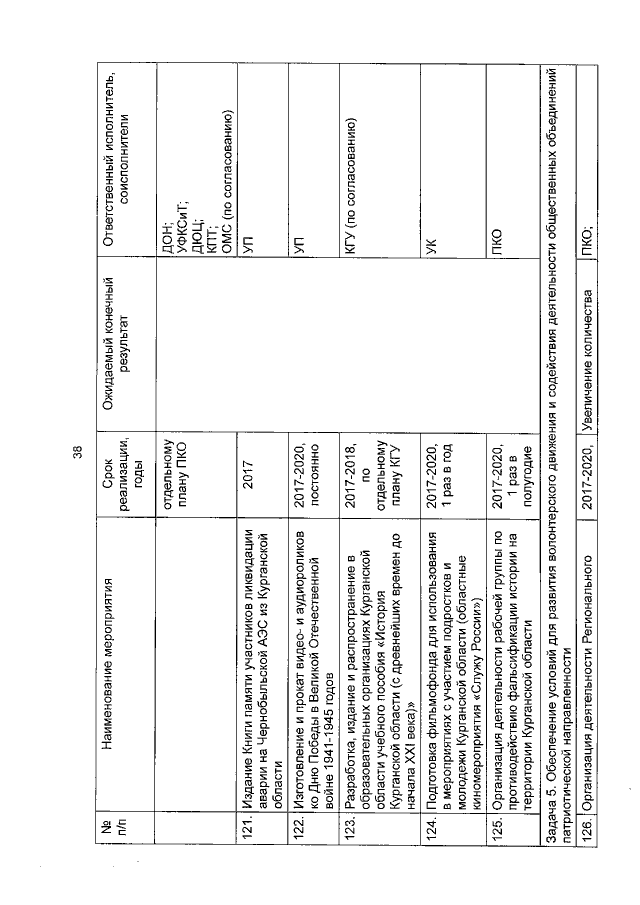 38

| № п/п | Наименование мероприятия | Срок реализации, годы | Ожидаемый конечный результат | Ответственный исполнитель, соисполнители |
|---|---|---|---|---|
| | | отдельному плану ПКО | | ДОН; УФКСиТ; ДЮЦ; КПТ; ОМС (по согласованию) |
| 121. | Издание Книги памяти участников ликвидации аварии на Чернобыльской АЭС из Курганской области | 2017 | | УП |
| 122. | Изготовление и прокат видео- и аудиороликов ко Дню Победы в Великой Отечественной войне 1941-1945 годов | 2017-2020, постоянно | | УП |
| 123. | Разработка, издание и распространение в образовательных организациях Курганской области учебного пособия «История Курганской области (с древнейших времен до начала XXI века)» | 2017-2018, по отдельному плану КГУ | | КГУ (по согласованию) |
| 124. | Подготовка фильмофонда для использования в мероприятиях с участием подростков и молодежи Курганской области (областные киномероприятия «Служу России») | 2017-2020, 1 раз в год | | УК |
| 125. | Организация деятельности рабочей группы по противодействию фальсификации истории на территории Курганской области | 2017-2020, 1 раз в полугодие | | ПКО |
| Задача 5. Обеспечение условий для развития волонтерского движения и содействия деятельности общественных объединений патриотической направленности | | | | |
| 126. | Организация деятельности Регионального | 2017-2020, | Увеличение количества | ПКО; |